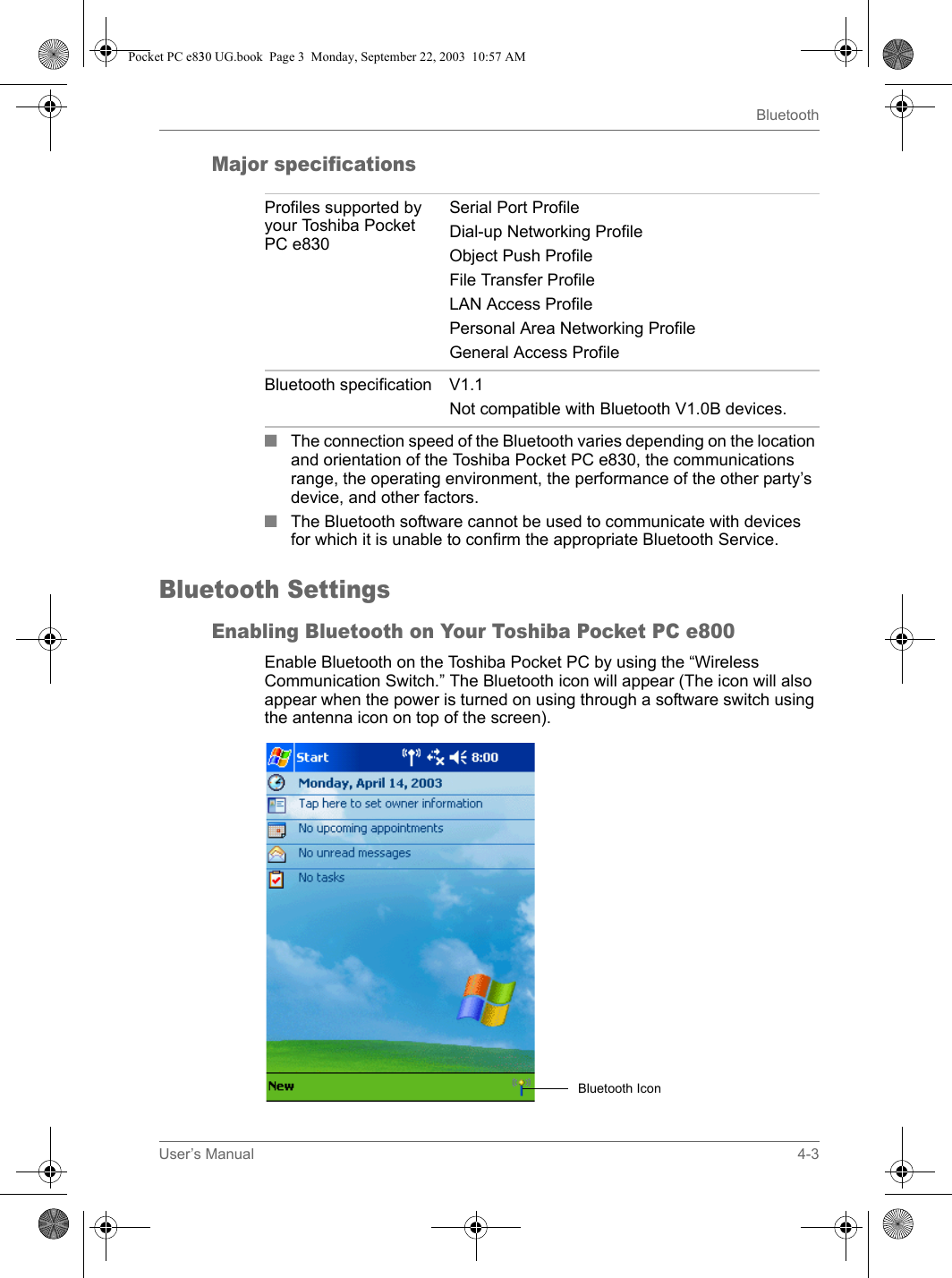 Pocket PC e830 UG.book Page 3 Monday, September 22, 2003 10:57 AM

Bluetooth

Major specifications

| Profiles supported by your Toshiba Pocket PC e830 | Serial Port Profile<br>Dial-up Networking Profile<br>Object Push Profile<br>File Transfer Profile<br>LAN Access Profile<br>Personal Area Networking Profile<br>General Access Profile |
|---|---|
| Bluetooth specification | V1.1<br>Not compatible with Bluetooth V1.0B devices. |

■ The connection speed of the Bluetooth varies depending on the location and orientation of the Toshiba Pocket PC e830, the communications range, the operating environment, the performance of the other party's device, and other factors.

■ The Bluetooth software cannot be used to communicate with devices for which it is unable to confirm the appropriate Bluetooth Service.

Bluetooth Settings

Enabling Bluetooth on Your Toshiba Pocket PC e800

Enable Bluetooth on the Toshiba Pocket PC by using the “Wireless Communication Switch.” The Bluetooth icon will appear (The icon will also appear when the power is turned on using through a software switch using the antenna icon on top of the screen).

Start 8:00
Monday, April 14, 2003
Tap here to set owner information
No upcoming appointments
No unread messages
No tasks
New

Bluetooth Icon

User's Manual 4-3